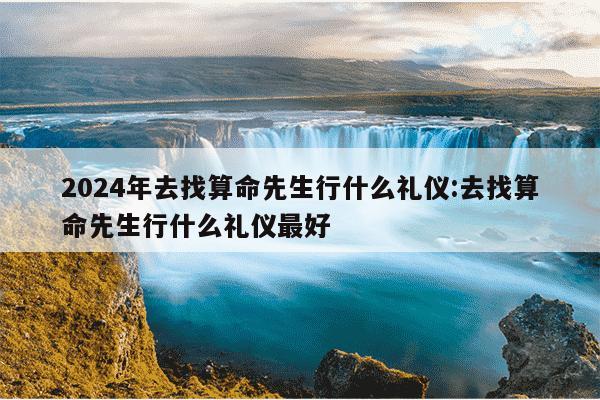 2024年去找算命先生行什么礼仪:去找算命先生行什么礼仪最好